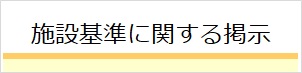 施設基準に関する掲示